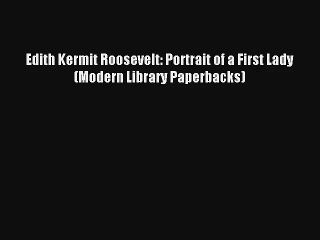 Edith Kermit Roosevelt: Portrait of a First Lady (Modern Library Paperbacks)